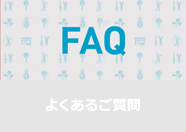 FAQ

よくあるご質問